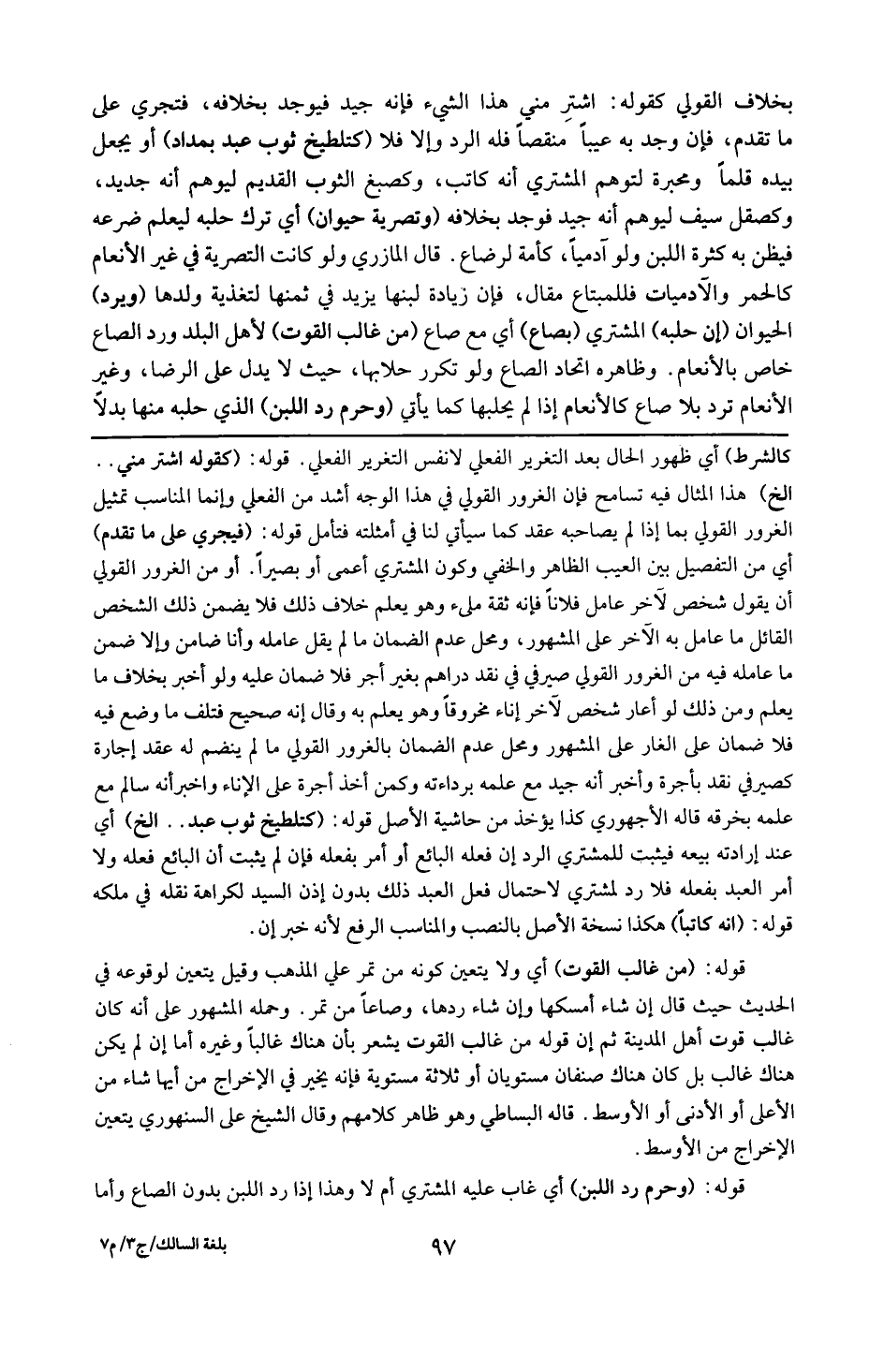 بخلاف القولي كقوله: اشتر مني هذا الشيء فإنه جيد فيوجد بخلافه، فتجري على ما تقدم، فإن وجد به عيباً منقصاً فله الرد وإلا فلا (كتلطيخ ثوب عبد بمداد) أو يجعل بيده قلماً ومحبرة لتوهم المشتري أنه كاتب، وكصبغ الثوب القديم ليوهم أنه جديد، وكصقل سيف ليوهم أنه جيد فوجد بخلافه (وتصرية حيوان) أي ترك حلبه ليعلم ضرعه فيظن به كثرة اللبن ولو آدمياً، كأمة لرضاع. قال المازري ولو كانت التصرية في غير الأنعام كالحمر والآدميات فللمبتاع مقال، فإن زيادة لبنها يزيد في ثمنها لتغذية ولدها (ويرد) الحيوان (إن حلبه) المشتري (بصاع) أي مع صاع (من غالب القوت) لأهل البلد ورد الصاع خاص بالأنعام. وظاهره اتحاد الصاع ولو تكرر حلابها، حيث لا يدل على الرضا، وغير الأنعام ترد بلا صاع كالأنعام إذا لم يحلبها كما يأتي (وحرم رد اللبن) الذي حلبه منها بدلاً

كالشرط) أي ظهور الحال بعد التغرير الفعلي لانفس التغرير الفعلي. قوله: (كقوله اشتر مني.. الخ) هذا المثال فيه تسامح فإن الغرور القولي في هذا الوجه أشد من الفعلي وإنما المناسب تمثيل الغرور القولي بما إذا لم يصاحبه عقد كما سيأتي لنا في أمثلته فتأمل قوله: (فيجري على ما تقدم) أي من التفصيل بين العيب الظاهر والخفي وكون المشتري أعمى أو بصيراً. أو من الغرور القولي أن يقول شخص لآخر عامل فلاناً فإنه ثقة مليء وهو يعلم خلاف ذلك فلا يضمن ذلك الشخص القائل ما عامل به الآخر على المشهور، ومحل عدم الضمان ما لم يقل عامله وأنا ضامن وإلا ضمن ما عامله فيه من الغرور القولي صيرفي في نقد دراهم بغير أجر فلا ضمان عليه ولو أخبر بخلاف ما يعلم ومن ذلك لو أعار شخص لآخر إناء مخروقاً وهو يعلم به وقال إنه صحيح فتلف ما وضع فيه فلا ضمان على الغار على المشهور ومحل عدم الضمان بالغرور القولي ما لم ينضم له عقد إجارة كصيرفي نقد بأجرة وأخبر أنه جيد مع علمه برداءته وكمن أخذ أجرة على الإناء واخبرأنه سالم مع علمه بخرقه قاله الأجهوري كذا يؤخذ من حاشية الأصل قوله: (كتلطيخ ثوب عبد.. الخ) أي عند إرادته بيعه فيثبت للمشتري الرد إن فعله البائع أو أمر بفعله فإن لم يثبت أن البائع فعله ولا أمر العبد بفعله فلا رد لمشتري لاحتمال فعل العبد ذلك بدون إذن السيد لكراهة نقله في ملكه قوله: (انه كاتباً) هكذا نسخة الأصل بالنصب والمناسب الرفع لأنه خبر إن.

قوله: (من غالب القوت) أي ولا يتعين كونه من تمر علي المذهب وقيل يتعين لوقوعه في الحديث حيث قال إن شاء أمسكها وإن شاء ردها، وصاعاً من تمر. وحمله المشهور على أنه كان غالب قوت أهل المدينة ثم إن قوله من غالب القوت يشعر بأن هناك غالباً وغيره أما إن لم يكن هناك غالب بل كان هناك صنفان مستويان أو ثلاثة مستوية فإنه يخير في الإخراج من أيها شاء من الأعلى أو الأدنى أو الأوسط. قاله البساطي وهو ظاهر كلامهم وقال الشيخ على السنهوري يتعين الإخراج من الأوسط.

قوله: (وحرم رد اللبن) أي غاب عليه المشتري أم لا وهذا إذا رد اللبن بدون الصاع وأما

بلغة السالك/ج٣/م٧ ٩٧